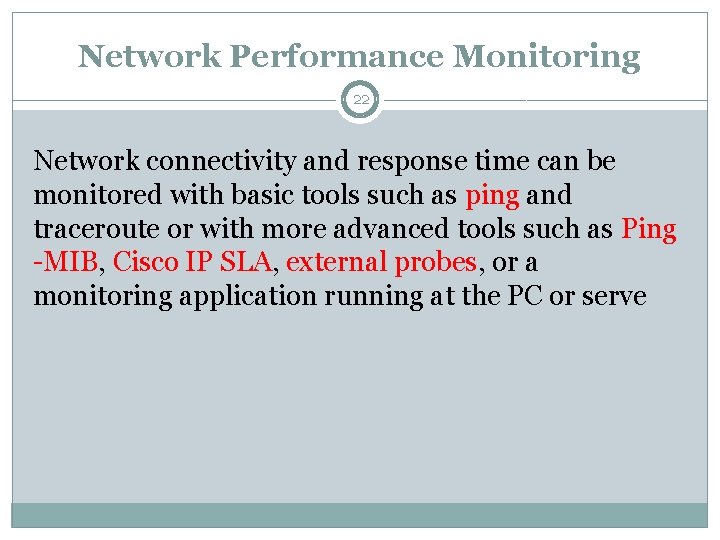 Network Performance Monitoring

22

Network connectivity and response time can be monitored with basic tools such as ping and traceroute or with more advanced tools such as Ping -MIB, Cisco IP SLA, external probes, or a monitoring application running at the PC or serve